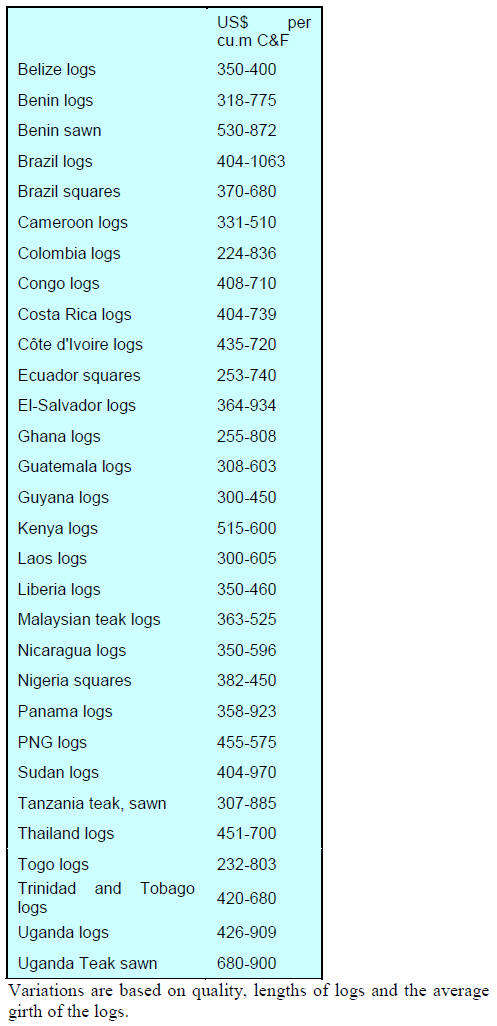 | | US$ per cu.m C&F |
|---|---|
| Belize logs | 350-400 |
| Benin logs | 318-775 |
| Benin sawn | 530-872 |
| Brazil logs | 404-1063 |
| Brazil squares | 370-680 |
| Cameroon logs | 331-510 |
| Colombia logs | 224-836 |
| Congo logs | 408-710 |
| Costa Rica logs | 404-739 |
| Côte d'Ivoire logs | 435-720 |
| Ecuador squares | 253-740 |
| El-Salvador logs | 364-934 |
| Ghana logs | 255-808 |
| Guatemala logs | 308-603 |
| Guyana logs | 300-450 |
| Kenya logs | 515-600 |
| Laos logs | 300-605 |
| Liberia logs | 350-460 |
| Malaysian teak logs | 363-525 |
| Nicaragua logs | 350-596 |
| Nigeria squares | 382-450 |
| Panama logs | 358-923 |
| PNG logs | 455-575 |
| Sudan logs | 404-970 |
| Tanzania teak, sawn | 307-885 |
| Thailand logs | 451-700 |
| Togo logs | 232-803 |
| Trinidad and Tobago logs | 420-680 |
| Uganda logs | 426-909 |
| Uganda Teak sawn | 680-900 |

Variations are based on quality, lengths of logs and the average girth of the logs.